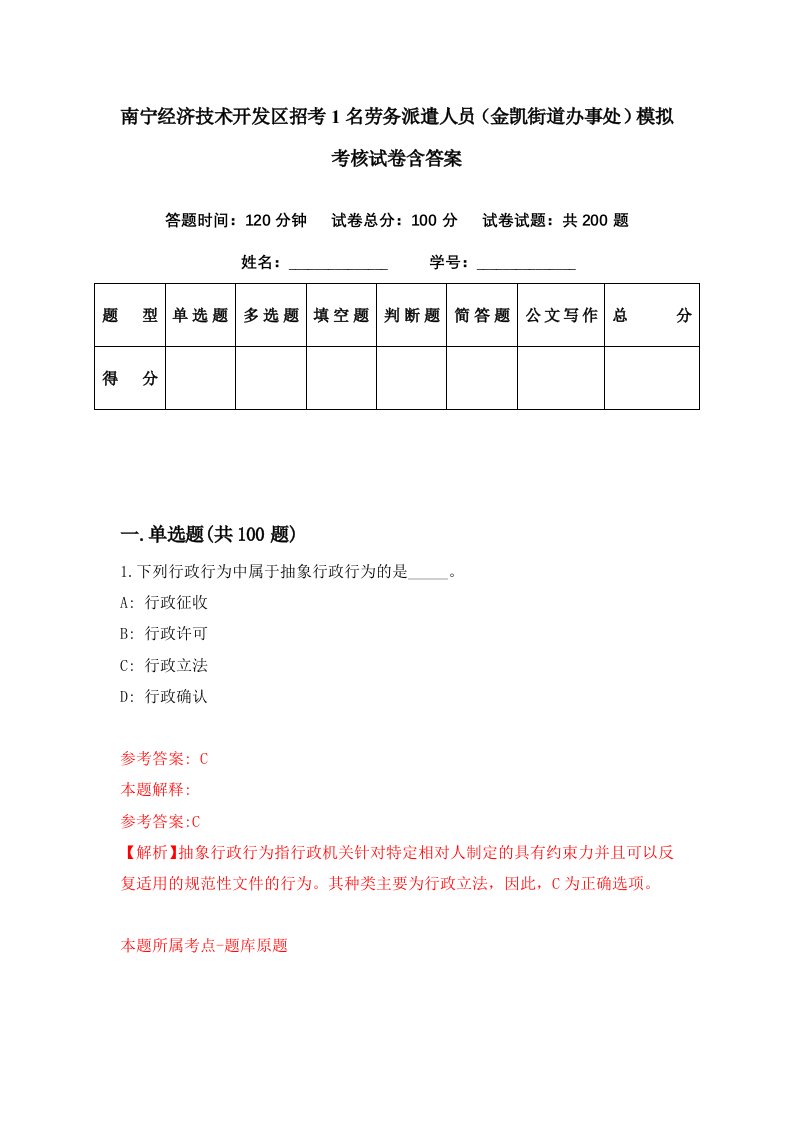 南宁经济技术开发区招考1名劳务派遣人员（金凯街道办事处）模拟考核试卷含答案

答题时间：120分钟　试卷总分：100分　试卷试题：共200题

姓名：____________　学号：____________

| 题　型 | 单选题 | 多选题 | 填空题 | 判断题 | 简答题 | 公文写作 | 总　分 |
|---|---|---|---|---|---|---|---|
| 得　分 |  |  |  |  |  |  |  |

一.单选题(共100题)

1.下列行政行为中属于抽象行政行为的是_____。

A: 行政征收

B: 行政许可

C: 行政立法

D: 行政确认

参考答案: C

本题解释:

参考答案:C

【解析】抽象行政行为指行政机关针对特定相对人制定的具有约束力并且可以反复适用的规范性文件的行为。其种类主要为行政立法，因此，C为正确选项。

本题所属考点-题库原题